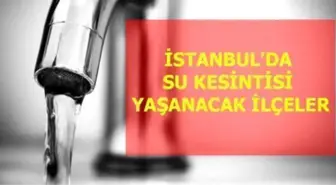 İSTANBUL'DA
SU KESİNTİSİ
YAŞANACAK İLÇELER